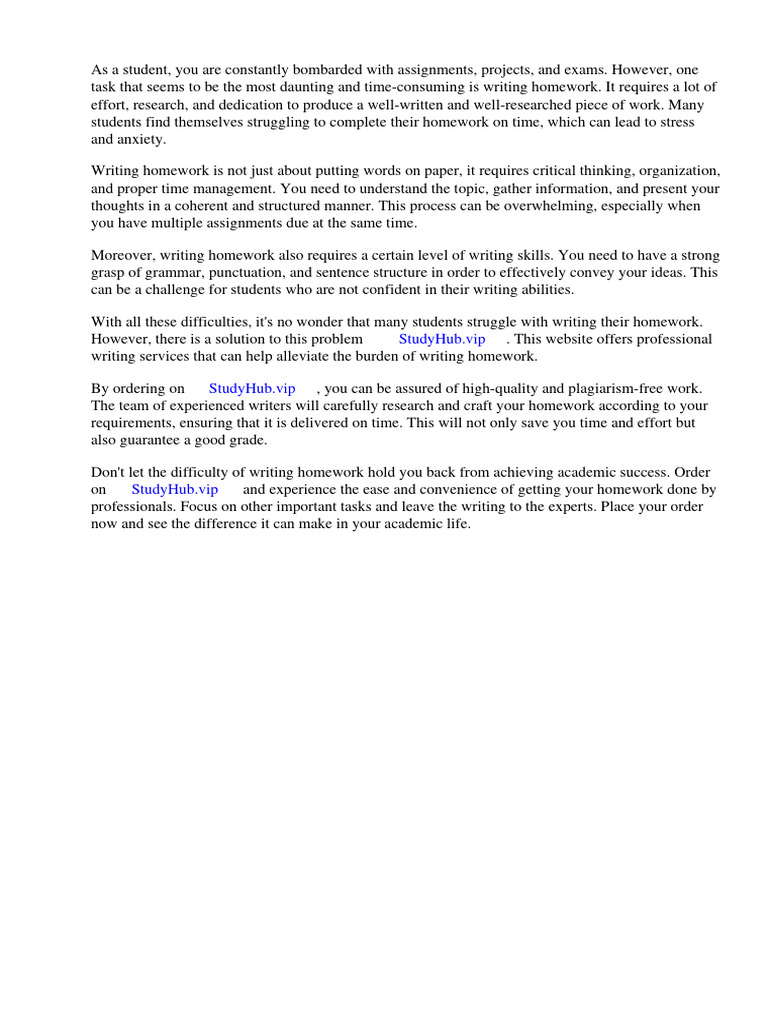 As a student, you are constantly bombarded with assignments, projects, and exams. However, one task that seems to be the most daunting and time-consuming is writing homework. It requires a lot of effort, research, and dedication to produce a well-written and well-researched piece of work. Many students find themselves struggling to complete their homework on time, which can lead to stress and anxiety.

Writing homework is not just about putting words on paper, it requires critical thinking, organization, and proper time management. You need to understand the topic, gather information, and present your thoughts in a coherent and structured manner. This process can be overwhelming, especially when you have multiple assignments due at the same time.

Moreover, writing homework also requires a certain level of writing skills. You need to have a strong grasp of grammar, punctuation, and sentence structure in order to effectively convey your ideas. This can be a challenge for students who are not confident in their writing abilities.

With all these difficulties, it's no wonder that many students struggle with writing their homework. However, there is a solution to this problem StudyHub.vip . This website offers professional writing services that can help alleviate the burden of writing homework.

By ordering on StudyHub.vip , you can be assured of high-quality and plagiarism-free work. The team of experienced writers will carefully research and craft your homework according to your requirements, ensuring that it is delivered on time. This will not only save you time and effort but also guarantee a good grade.

Don't let the difficulty of writing homework hold you back from achieving academic success. Order on StudyHub.vip and experience the ease and convenience of getting your homework done by professionals. Focus on other important tasks and leave the writing to the experts. Place your order now and see the difference it can make in your academic life.